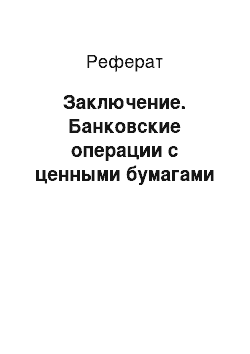 Реферат

Заключение. Банковские операции с ценными бумагами